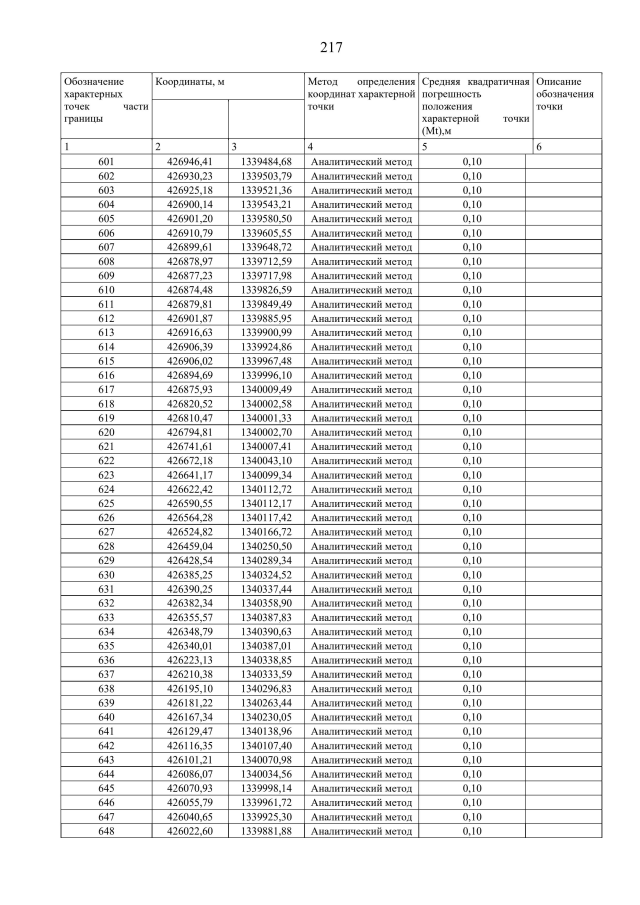 217

| Обозначение характерных точек части границы | Координаты, м | | Метод определения координат характерной точки | Средняя квадратичная погрешность положения характерной точки (Mt),м | Описание обозначения точки |
|---|---|---|---|---|---|
| 1 | 2 | 3 | 4 | 5 | 6 |
| 601 | 426946,41 | 1339484,68 | Аналитический метод | 0,10 | |
| 602 | 426930,23 | 1339503,79 | Аналитический метод | 0,10 | |
| 603 | 426925,18 | 1339521,36 | Аналитический метод | 0,10 | |
| 604 | 426900,14 | 1339543,21 | Аналитический метод | 0,10 | |
| 605 | 426901,20 | 1339580,50 | Аналитический метод | 0,10 | |
| 606 | 426910,79 | 1339605,55 | Аналитический метод | 0,10 | |
| 607 | 426899,61 | 1339648,72 | Аналитический метод | 0,10 | |
| 608 | 426878,97 | 1339712,59 | Аналитический метод | 0,10 | |
| 609 | 426877,23 | 1339717,98 | Аналитический метод | 0,10 | |
| 610 | 426874,48 | 1339826,59 | Аналитический метод | 0,10 | |
| 611 | 426879,81 | 1339849,49 | Аналитический метод | 0,10 | |
| 612 | 426901,87 | 1339885,95 | Аналитический метод | 0,10 | |
| 613 | 426916,63 | 1339900,99 | Аналитический метод | 0,10 | |
| 614 | 426906,39 | 1339924,86 | Аналитический метод | 0,10 | |
| 615 | 426906,02 | 1339967,48 | Аналитический метод | 0,10 | |
| 616 | 426894,69 | 1339996,10 | Аналитический метод | 0,10 | |
| 617 | 426875,93 | 1340009,49 | Аналитический метод | 0,10 | |
| 618 | 426820,52 | 1340002,58 | Аналитический метод | 0,10 | |
| 619 | 426810,47 | 1340001,33 | Аналитический метод | 0,10 | |
| 620 | 426794,81 | 1340002,70 | Аналитический метод | 0,10 | |
| 621 | 426741,61 | 1340007,41 | Аналитический метод | 0,10 | |
| 622 | 426672,18 | 1340043,10 | Аналитический метод | 0,10 | |
| 623 | 426641,17 | 1340099,34 | Аналитический метод | 0,10 | |
| 624 | 426622,42 | 1340112,72 | Аналитический метод | 0,10 | |
| 625 | 426590,55 | 1340112,17 | Аналитический метод | 0,10 | |
| 626 | 426564,28 | 1340117,42 | Аналитический метод | 0,10 | |
| 627 | 426524,82 | 1340166,72 | Аналитический метод | 0,10 | |
| 628 | 426459,04 | 1340250,50 | Аналитический метод | 0,10 | |
| 629 | 426428,54 | 1340289,34 | Аналитический метод | 0,10 | |
| 630 | 426385,25 | 1340324,52 | Аналитический метод | 0,10 | |
| 631 | 426390,25 | 1340337,44 | Аналитический метод | 0,10 | |
| 632 | 426382,34 | 1340358,90 | Аналитический метод | 0,10 | |
| 633 | 426355,57 | 1340387,83 | Аналитический метод | 0,10 | |
| 634 | 426348,79 | 1340390,63 | Аналитический метод | 0,10 | |
| 635 | 426340,01 | 1340387,01 | Аналитический метод | 0,10 | |
| 636 | 426223,13 | 1340338,85 | Аналитический метод | 0,10 | |
| 637 | 426210,38 | 1340333,59 | Аналитический метод | 0,10 | |
| 638 | 426195,10 | 1340296,83 | Аналитический метод | 0,10 | |
| 639 | 426181,22 | 1340263,44 | Аналитический метод | 0,10 | |
| 640 | 426167,34 | 1340230,05 | Аналитический метод | 0,10 | |
| 641 | 426129,47 | 1340138,96 | Аналитический метод | 0,10 | |
| 642 | 426116,35 | 1340107,40 | Аналитический метод | 0,10 | |
| 643 | 426101,21 | 1340070,98 | Аналитический метод | 0,10 | |
| 644 | 426086,07 | 1340034,56 | Аналитический метод | 0,10 | |
| 645 | 426070,93 | 1339998,14 | Аналитический метод | 0,10 | |
| 646 | 426055,79 | 1339961,72 | Аналитический метод | 0,10 | |
| 647 | 426040,65 | 1339925,30 | Аналитический метод | 0,10 | |
| 648 | 426022,60 | 1339881,88 | Аналитический метод | 0,10 | |